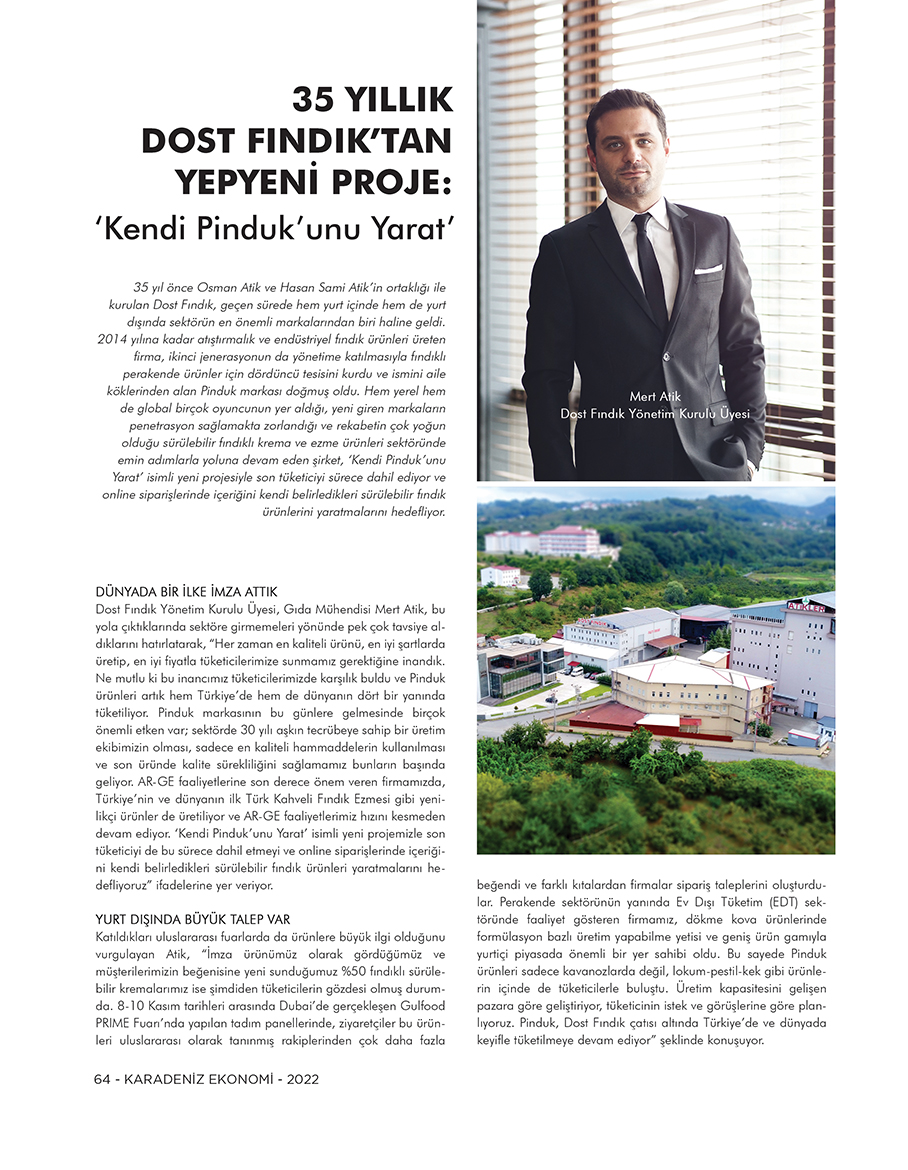 35 YILLIK DOST FINDIK'TAN YEPYENİ PROJE:
'Kendi Pinduk'unu Yarat'

35 yıl önce Osman Atik ve Hasan Sami Atik'in ortaklığı ile kurulan Dost Fındık, geçen sürede hem yurt içinde hem de yurt dışında sektörün en önemli markalarından biri haline geldi. 2014 yılına kadar atıştırmalık ve endüstriyel fındık ürünleri üreten firma, ikinci jenerasyonun da yönetime katılmasıyla fındıklı perakende ürünler için dördüncü tesisini kurdu ve ismini aile köklerinden alan Pinduk markası doğmuş oldu. Hem yerel hem de global birçok oyuncunun yer aldığı, yeni giren markaların penetrasyon sağlamakta zorlandığı ve rekabetin çok yoğun olduğu sürülebilir fındıklı krema ve ezme ürünleri sektöründe emin adımlarla yoluna devam eden şirket, 'Kendi Pinduk'unu Yarat' isimli yeni projesiyle son tüketiciyi sürece dahil ediyor ve online siparişlerinde içeriğini kendi belirledikleri sürülebilir fındık ürünlerini yaratmalarını hedefliyor.

Mert Atik
Dost Fındık Yönetim Kurulu Üyesi

ATİKLER

DÜNYADA BİR İLKE İMZA ATTIK
Dost Fındık Yönetim Kurulu Üyesi, Gıda Mühendisi Mert Atik, bu yola çıktıklarında sektöre girmemeleri yönünde pek çok tavsiye aldıklarını hatırlatarak, "Her zaman en kaliteli ürünü, en iyi şartlarda üretip, en iyi fiyatla tüketicilerimize sunmamız gerektiğine inandık. Ne mutlu ki bu inancımız tüketicilerimizde karşılık buldu ve Pinduk ürünleri artık hem Türkiye'de hem de dünyanın dört bir yanında tüketiliyor. Pinduk markasının bu günlere gelmesinde birçok önemli etken var; sektörde 30 yılı aşkın tecrübeye sahip bir üretim ekibimizin olması, sadece en kaliteli hammaddelerin kullanılması ve son üründe kalite sürekliliğini sağlamamız bunların başında geliyor. AR-GE faaliyetlerine son derece önem veren firmamızda, Türkiye'nin ve dünyanın ilk Türk Kahveli Fındık Ezmesi gibi yenilikçi ürünler de üretiliyor ve AR-GE faaliyetlerimiz hızını kesmeden devam ediyor. 'Kendi Pinduk'unu Yarat' isimli yeni projemizle son tüketiciyi de bu sürece dahil etmeyi ve online siparişlerinde içeriğini kendi belirledikleri sürülebilir fındık ürünleri yaratmalarını hedefliyoruz" ifadelerine yer veriyor.

YURT DIŞINDA BÜYÜK TALEP VAR
Katıldıkları uluslararası fuarlarda da ürünlere büyük ilgi olduğunu vurgulayan Atik, "İmza ürünümüz olarak gördüğümüz ve müşterilerimizin beğenisine yeni sunduğumuz %50 fındıklı sürülebilir kremalarımız ise şimdiden tüketicilerin gözdesi olmuş durumda. 8-10 Kasım tarihleri arasında Dubai'de gerçekleşen Gulfood PRIME Fuarı'nda yapılan tadım panellerinde, ziyaretçiler bu ürünleri uluslararası olarak tanınmış rakiplerinden çok daha fazla beğendi ve farklı kıtalardan firmalar sipariş taleplerini oluşturdular. Perakende sektörünün yanında Ev Dışı Tüketim (EDT) sektöründe faaliyet gösteren firmamız, dökme kova ürünlerinde formülasyon bazlı üretim yapabilme yetisi ve geniş ürün gamıyla yurtiçi piyasada önemli bir yer sahibi oldu. Bu sayede Pinduk ürünleri sadece kavanozlarda değil, lokum-pestil-kek gibi ürünlerin içinde de tüketicilerle buluştu. Üretim kapasitesini gelişen pazara göre geliştiriyor, tüketicinin istek ve görüşlerine göre planlıyoruz. Pinduk, Dost Fındık çatısı altında Türkiye'de ve dünyada keyifle tüketilmeye devam ediyor" şeklinde konuşuyor.

64 - KARADENİZ EKONOMİ - 2022